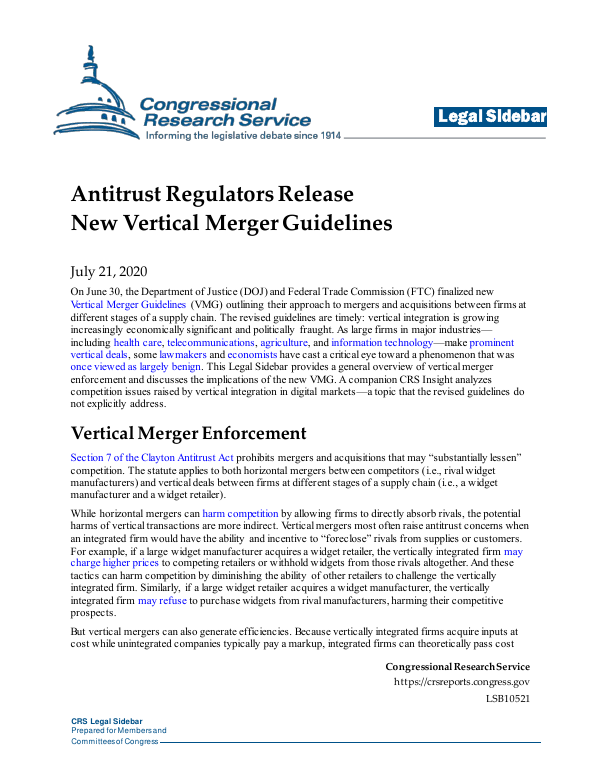 Congressional Research Service
Informing the legislative debate since 1914

Legal Sidebar

Antitrust Regulators Release New Vertical Merger Guidelines

July 21, 2020

On June 30, the Department of Justice (DOJ) and Federal Trade Commission (FTC) finalized new Vertical Merger Guidelines (VMG) outlining their approach to mergers and acquisitions between firms at different stages of a supply chain. The revised guidelines are timely: vertical integration is growing increasingly economically significant and politically fraught. As large firms in major industries—including health care, telecommunications, agriculture, and information technology—make prominent vertical deals, some lawmakers and economists have cast a critical eye toward a phenomenon that was once viewed as largely benign. This Legal Sidebar provides a general overview of vertical merger enforcement and discusses the implications of the new VMG. A companion CRS Insight analyzes competition issues raised by vertical integration in digital markets—a topic that the revised guidelines do not explicitly address.

Vertical Merger Enforcement

Section 7 of the Clayton Antitrust Act prohibits mergers and acquisitions that may "substantially lessen" competition. The statute applies to both horizontal mergers between competitors (i.e., rival widget manufacturers) and vertical deals between firms at different stages of a supply chain (i.e., a widget manufacturer and a widget retailer).

While horizontal mergers can harm competition by allowing firms to directly absorb rivals, the potential harms of vertical transactions are more indirect. Vertical mergers most often raise antitrust concerns when an integrated firm would have the ability and incentive to "foreclose" rivals from supplies or customers. For example, if a large widget manufacturer acquires a widget retailer, the vertically integrated firm may charge higher prices to competing retailers or withhold widgets from those rivals altogether. And these tactics can harm competition by diminishing the ability of other retailers to challenge the vertically integrated firm. Similarly, if a large widget retailer acquires a widget manufacturer, the vertically integrated firm may refuse to purchase widgets from rival manufacturers, harming their competitive prospects.

But vertical mergers can also generate efficiencies. Because vertically integrated firms acquire inputs at cost while unintegrated companies typically pay a markup, integrated firms can theoretically pass cost

Congressional Research Service
https://crsreports.congress.gov
LSB10521

CRS Legal Sidebar
Prepared for Members and Committees of Congress